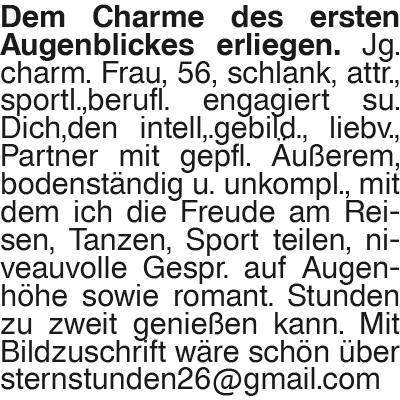 Dem Charme des ersten Augenblickes erliegen. Jg. charm. Frau, 56, schlank, attr., sportl.,berufl. engagiert su. Dich,den intell,.gebild., liebv., Partner mit gepfl. Äußerem, bodenständig u. unkompl., mit dem ich die Freude am Reisen, Tanzen, Sport teilen, niveauvolle Gespr. auf Augenhöhe sowie romant. Stunden zu zweit genießen kann. Mit Bildzuschrift wäre schön über sternstunden26@gmail.com